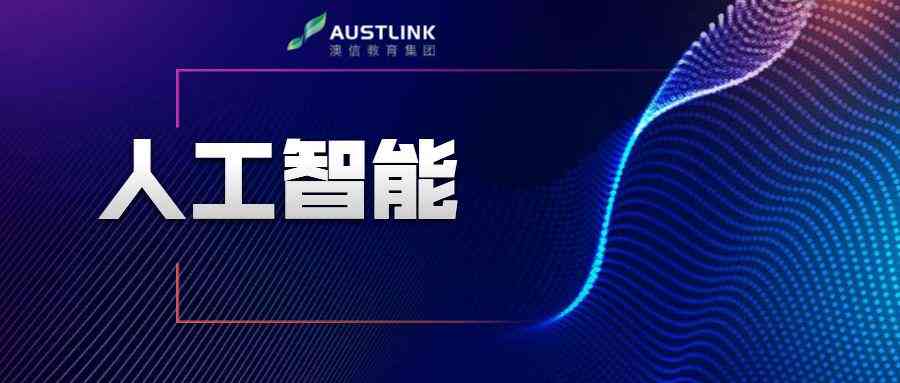 AUSTLINK
澳信教育集团

人工智能